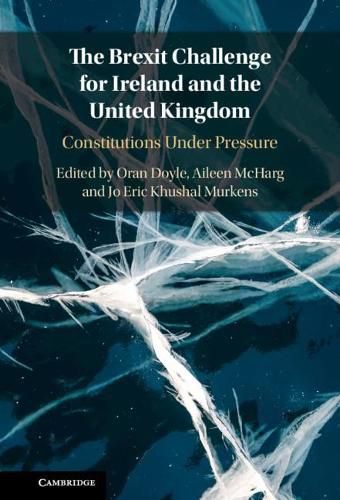 The Brexit Challenge for Ireland and the United Kingdom

Constitutions Under Pressure

Edited by Oran Doyle, Aileen McHarg and Jo Eric Khushal Murkens

CAMBRIDGE